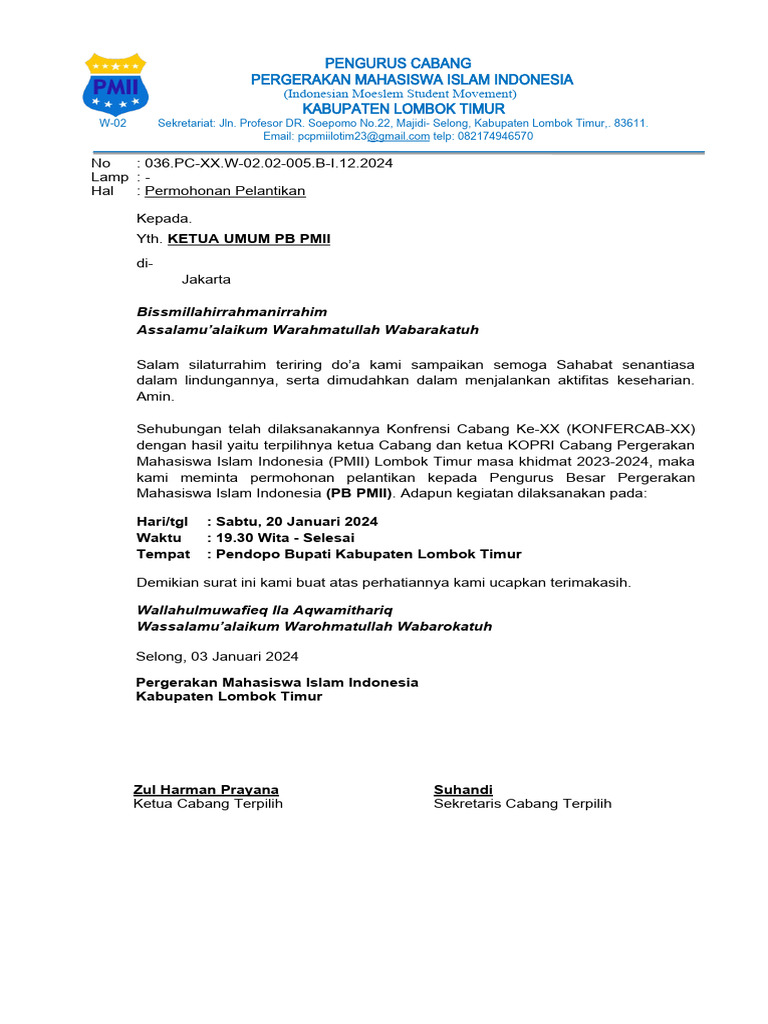 PMII

W-02

PENGURUS CABANG
PERGERAKAN MAHASISWA ISLAM INDONESIA
(Indonesian Moeslem Student Movement)
KABUPATEN LOMBOK TIMUR
Sekretariat: Jln. Profesor DR. Soepomo No.22, Majidi- Selong, Kabupaten Lombok Timur,. 83611.
Email: pcpmiilotim23@gmail.com telp: 082174946570

No : 036.PC-XX.W-02.02-005.B-I.12.2024
Lamp : -
Hal : Permohonan Pelantikan

Kepada.
Yth. KETUA UMUM PB PMII
di-
Jakarta

Bissmillahirrahmanirrahim
Assalamu'alaikum Warahmatullah Wabarakatuh

Salam silaturrahim teriring do'a kami sampaikan semoga Sahabat senantiasa dalam lindungannya, serta dimudahkan dalam menjalankan aktifitas keseharian. Amin.

Sehubungan telah dilaksanakannya Konfrensi Cabang Ke-XX (KONFERCAB-XX) dengan hasil yaitu terpilihnya ketua Cabang dan ketua KOPRI Cabang Pergerakan Mahasiswa Islam Indonesia (PMII) Lombok Timur masa khidmat 2023-2024, maka kami meminta permohonan pelantikan kepada Pengurus Besar Pergerakan Mahasiswa Islam Indonesia (PB PMII). Adapun kegiatan dilaksanakan pada:

Hari/tgl : Sabtu, 20 Januari 2024
Waktu : 19.30 Wita - Selesai
Tempat : Pendopo Bupati Kabupaten Lombok Timur

Demikian surat ini kami buat atas perhatiannya kami ucapkan terimakasih.

Wallahulmuwafieq Ila Aqwamithariq
Wassalamu'alaikum Warohmatullah Wabarokatuh

Selong, 03 Januari 2024

Pergerakan Mahasiswa Islam Indonesia
Kabupaten Lombok Timur

Zul Harman Prayana
Ketua Cabang Terpilih

Suhandi
Sekretaris Cabang Terpilih